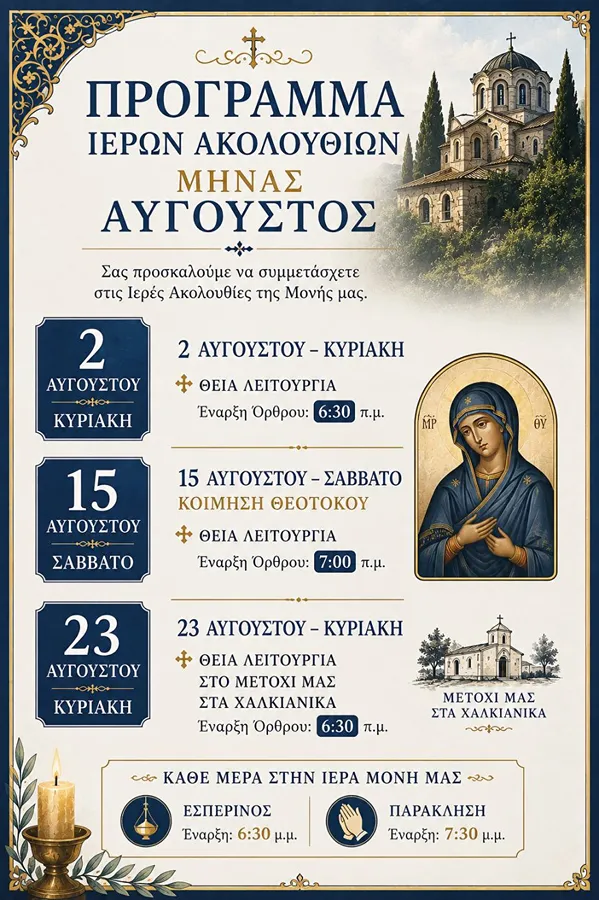 ΠΡΟΓΡΑΜΜΑ
ΙΕΡΩΝ ΑΚΟΛΟΥΘΙΩΝ
ΜΗΝΑΣ
ΑΥΓΟΥΣΤΟΣ

Σας προσκαλούμε να συμμετάσχετε στις Ιερές Ακολουθίες της Μονής μας.

2
ΑΥΓΟΥΣΤΟΥ
ΚΥΡΙΑΚΗ

2 ΑΥΓΟΥΣΤΟΥ – ΚΥΡΙΑΚΗ
ΘΕΙΑ ΛΕΙΤΟΥΡΓΙΑ
Έναρξη Όρθρου: 6:30 π.μ.

ΜΡ ΘΥ

15
ΑΥΓΟΥΣΤΟΥ
ΣΑΒΒΑΤΟ

15 ΑΥΓΟΥΣΤΟΥ – ΣΑΒΒΑΤΟ
ΚΟΙΜΗΣΗ ΘΕΟΤΟΚΟΥ
ΘΕΙΑ ΛΕΙΤΟΥΡΓΙΑ
Έναρξη Όρθρου: 7:00 π.μ.

23
ΑΥΓΟΥΣΤΟΥ
ΚΥΡΙΑΚΗ

23 ΑΥΓΟΥΣΤΟΥ – ΚΥΡΙΑΚΗ
ΘΕΙΑ ΛΕΙΤΟΥΡΓΙΑ
ΣΤΟ ΜΕΤΟΧΙ ΜΑΣ
ΣΤΑ ΧΑΛΚΙΑΝΙΚΑ
Έναρξη Όρθρου: 6:30 π.μ.

ΜΕΤΟΧΙ ΜΑΣ
ΣΤΑ ΧΑΛΚΙΑΝΙΚΑ

ΚΑΘΕ ΜΕΡΑ ΣΤΗΝ ΙΕΡΑ ΜΟΝΗ ΜΑΣ

ΕΣΠΕΡΙΝΟΣ
Έναρξη: 6:30 μ.μ.

ΠΑΡΑΚΛΗΣΗ
Έναρξη: 7:30 μ.μ.